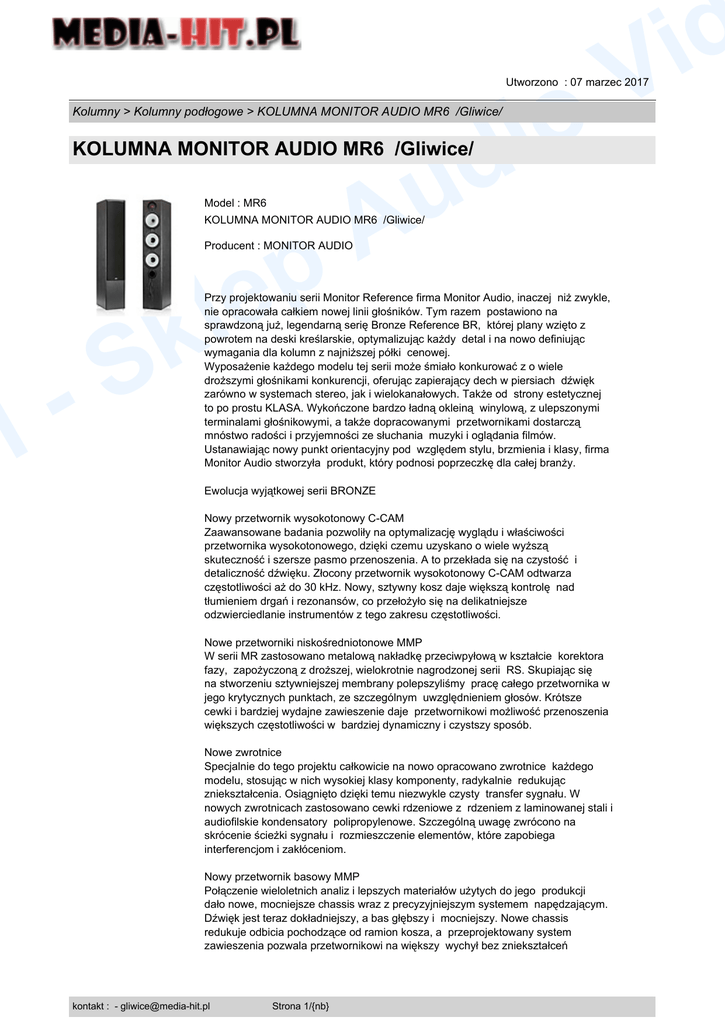 MEDIA-HIT.PL

Utworzono : 07 marzec 2017

Kolumny > Kolumny podłogowe > KOLUMNA MONITOR AUDIO MR6 /Gliwice/

KOLUMNA MONITOR AUDIO MR6 /Gliwice/

Model : MR6
KOLUMNA MONITOR AUDIO MR6 /Gliwice/

Producent : MONITOR AUDIO

Przy projektowaniu serii Monitor Reference firma Monitor Audio, inaczej niż zwykle, nie opracowała całkiem nowej linii głośników. Tym razem postawiono na sprawdzoną już, legendarną serię Bronze Reference BR, której plany wzięto z powrotem na deski kreślarskie, optymalizując każdy detal i na nowo definiując wymagania dla kolumn z najniższej półki cenowej.
Wyposażenie każdego modelu tej serii może śmiało konkurować z o wiele droższymi głośnikami konkurencji, oferując zapierający dech w piersiach dźwięk zarówno w systemach stereo, jak i wielokanałowych. Także od strony estetycznej to po prostu KLASA. Wykończone bardzo ładną okleiną winylową, z ulepszonymi terminalami głośnikowymi, a także dopracowanymi przetwornikami dostarczą mnóstwo radości i przyjemności ze słuchania muzyki i oglądania filmów. Ustanawiając nowy punkt orientacyjny pod względem stylu, brzmienia i klasy, firma Monitor Audio stworzyła produkt, który podnosi poprzeczkę dla całej branży.

Ewolucja wyjątkowej serii BRONZE

Nowy przetwornik wysokotonowy C-CAM
Zaawansowane badania pozwoliły na optymalizację wyglądu i właściwości przetwornika wysokotonowego, dzięki czemu uzyskano o wiele wyższą skuteczność i szersze pasmo przenoszenia. A to przekłada się na czystość i detaliczność dźwięku. Złocony przetwornik wysokotonowy C-CAM odtwarza częstotliwości aż do 30 kHz. Nowy, sztywny kosz daje większą kontrolę nad tłumieniem drgań i rezonansów, co przełożyło się na delikatniejsze odzwierciedlanie instrumentów z tego zakresu częstotliwości.

Nowe przetworniki niskośredniotonowe MMP
W serii MR zastosowano metalową nakładkę przeciwpyłową w kształcie korektora fazy, zapożyczoną z droższej, wielokrotnie nagrodzonej serii RS. Skupiając się na stworzeniu sztywniejszej membrany polepszyliśmy pracę całego przetwornika w jego krytycznych punktach, ze szczególnym uwzględnieniem głosów. Krótsze cewki i bardziej wydajne zawieszenie daje przetwornikowi możliwość przenoszenia większych częstotliwości w bardziej dynamiczny i czystszy sposób.

Nowe zwrotnice
Specjalnie do tego projektu całkowicie na nowo opracowano zwrotnice każdego modelu, stosując w nich wysokiej klasy komponenty, radykalnie redukując zniekształcenia. Osiągnięto dzięki temu niezwykle czysty transfer sygnału. W nowych zwrotnicach zastosowano cewki rdzeniowe z rdzeniem z laminowanej stali i audiofilskie kondensatory polipropylenowe. Szczególną uwagę zwrócono na skrócenie ścieżki sygnału i rozmieszczenie elementów, które zapobiega interferencjom i zakłóceniom.

Nowy przetwornik basowy MMP
Połączenie wieloletnich analiz i lepszych materiałów użytych do jego produkcji dało nowe, mocniejsze chassis wraz z precyzyjniejszym systemem napędzającym. Dźwięk jest teraz dokładniejszy, a bas głębszy i mocniejszy. Nowe chassis redukuje odbicia pochodzące od ramion kosza, a przeprojektowany system zawieszenia pozwala przetwornikowi na większy wychył bez zniekształceń

kontakt : - gliwice@media-hit.pl Strona 1/{nb}